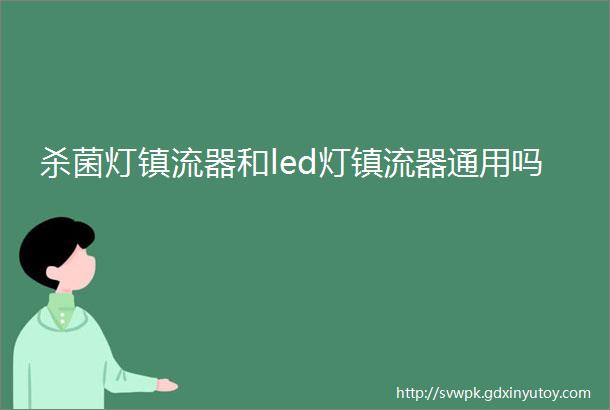 杀菌灯镇流器和led灯镇流器通用吗

http://svwpk.gdxinyutoy.com